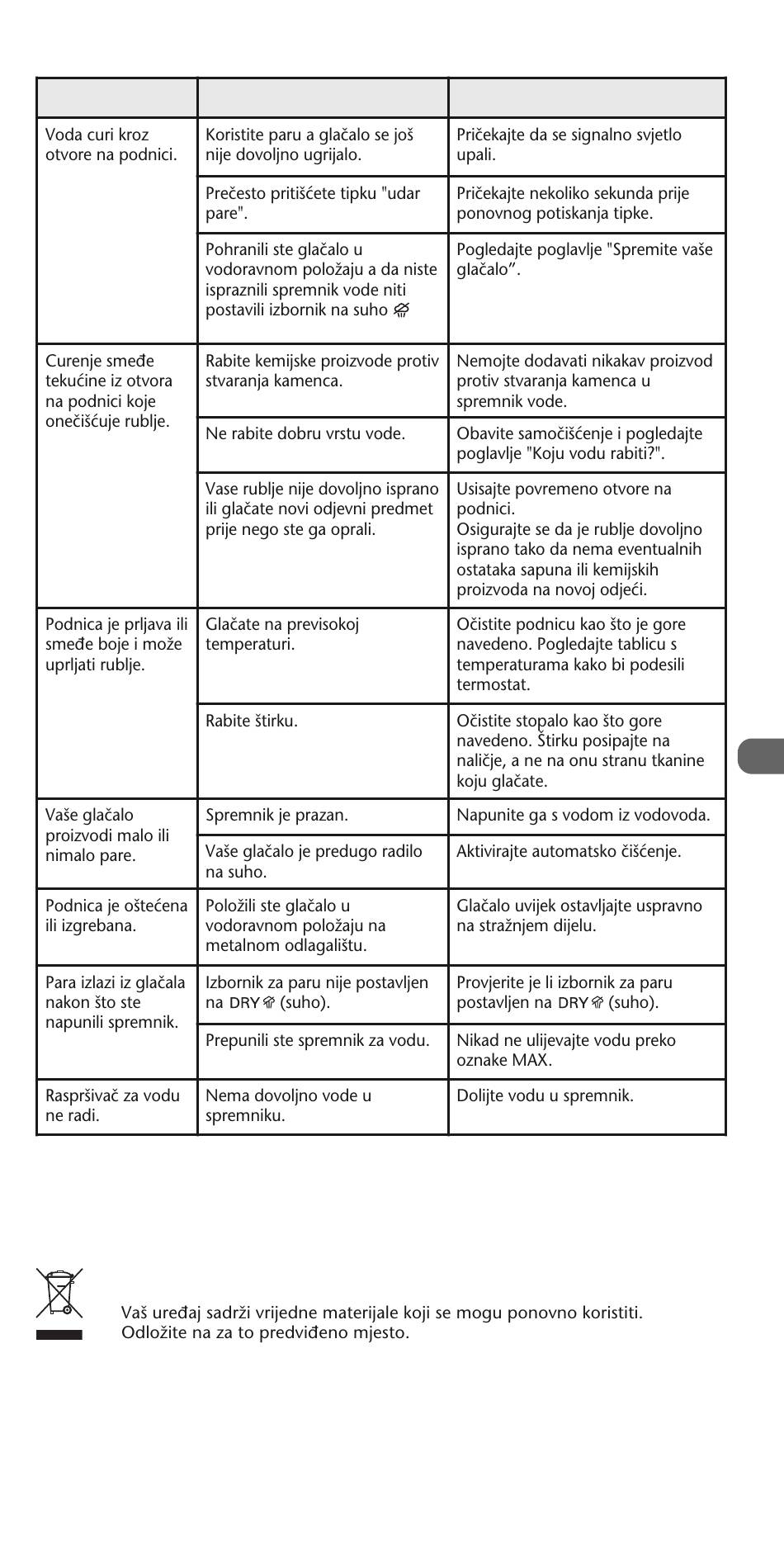 | | | |
|---|---|---|
| Voda curi kroz otvore na podnici. | Koristite paru a glačalo se još nije dovoljno ugrijalo. | Pričekajte da se signalno svjetlo upali. |
| | Prečesto pritišćete tipku "udar pare". | Pričekajte nekoliko sekunda prije ponovnog potiskanja tipke. |
| | Pohranili ste glačalo u vodoravnom položaju a da niste ispraznili spremnik vode niti postavili izbornik na suho | Pogledajte poglavlje "Spremite vaše glačalo”. |
| Curenje smeđe tekućine iz otvora na podnici koje onečišćuje rublje. | Rabite kemijske proizvode protiv stvaranja kamenca. | Nemojte dodavati nikakav proizvod protiv stvaranja kamenca u spremnik vode. |
| | Ne rabite dobru vrstu vode. | Obavite samočišćenje i pogledajte poglavlje "Koju vodu rabiti?". |
| | Vase rublje nije dovoljno isprano ili glačate novi odjevni predmet prije nego ste ga oprali. | Usisajte povremeno otvore na podnici. Osigurajte se da je rublje dovoljno isprano tako da nema eventualnih ostataka sapuna ili kemijskih proizvoda na novoj odjeći. |
| Podnica je prljava ili smeđe boje i može uprljati rublje. | Glačate na previsokoj temperaturi. | Očistite podnicu kao što je gore navedeno. Pogledajte tablicu s temperaturama kako bi podesili termostat. |
| | Rabite štirku. | Očistite stopalo kao što gore navedeno. Štirku posipajte na naličje, a ne na onu stranu tkanine koju glačate. |
| Vaše glačalo proizvodi malo ili nimalo pare. | Spremnik je prazan. | Napunite ga s vodom iz vodovoda. |
| | Vaše glačalo je predugo radilo na suho. | Aktivirajte automatsko čišćenje. |
| Podnica je oštećena ili izgrebana. | Položili ste glačalo u vodoravnom položaju na metalnom odlagalištu. | Glačalo uvijek ostavljajte uspravno na stražnjem dijelu. |
| Para izlazi iz glačala nakon što ste napunili spremnik. | Izbornik za paru nije postavljen na DRY (suho). | Provjerite je li izbornik za paru postavljen na DRY (suho). |
| | Prepunili ste spremnik za vodu. | Nikad ne ulijevajte vodu preko oznake MAX. |
| Raspršivač za vodu ne radi. | Nema dovoljno vode u spremniku. | Dolijte vodu u spremnik. |

Vaš uređaj sadrži vrijedne materijale koji se mogu ponovno koristiti. Odložite na za to predviđeno mjesto.